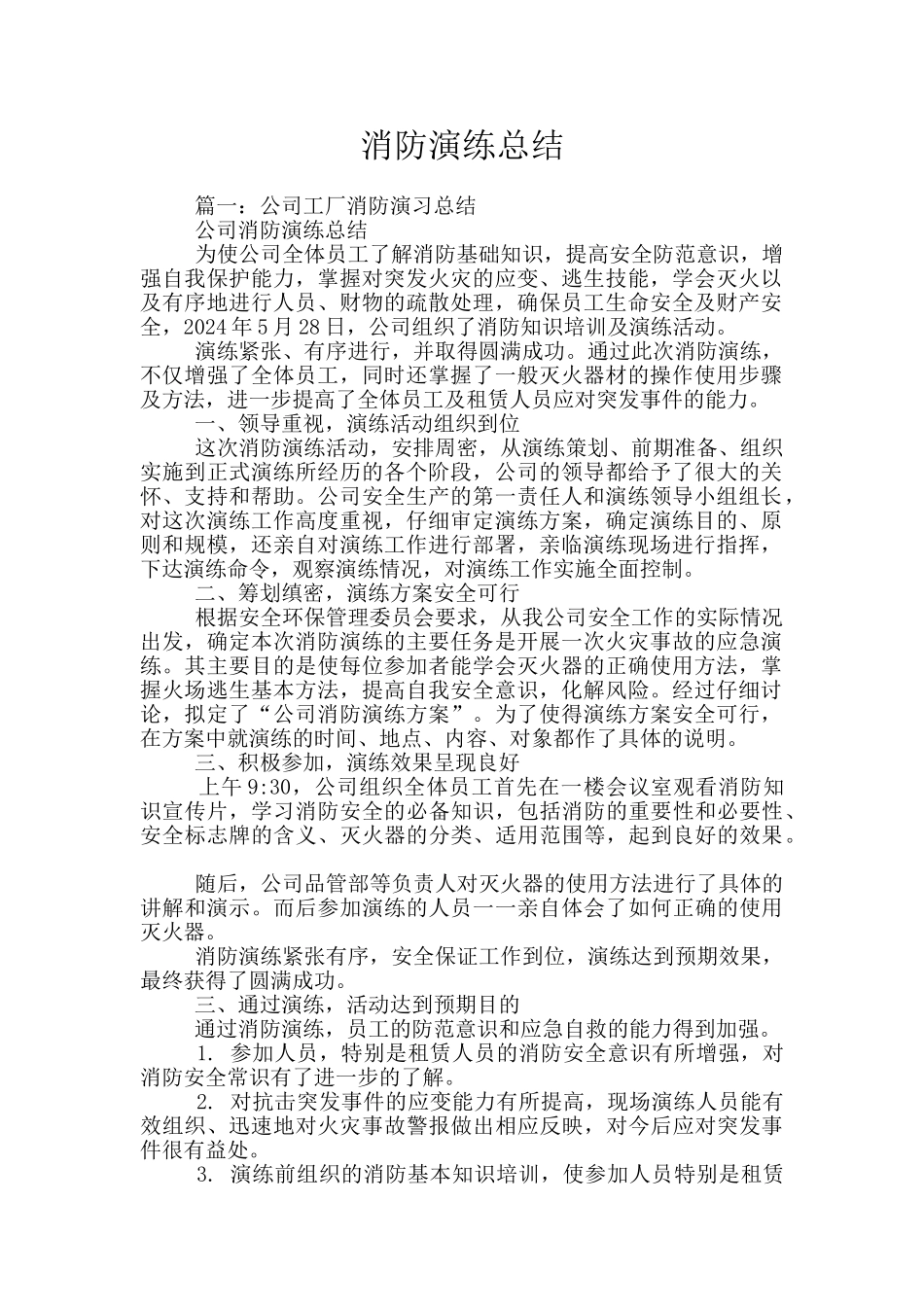 消防演练总结

篇一：公司工厂消防演习总结

公司消防演练总结

为使公司全体员工了解消防基础知识，提高安全防范意识，增强自我保护能力，掌握对突发火灾的应变、逃生技能，学会灭火以及有序地进行人员、财物的疏散处理，确保员工生命安全及财产安全，2024年5月28日，公司组织了消防知识培训及演练活动。

演练紧张、有序进行，并取得圆满成功。通过此次消防演练，不仅增强了全体员工，同时还掌握了一般灭火器材的操作使用步骤及方法，进一步提高了全体员工及租赁人员应对突发事件的能力。

一、领导重视，演练活动组织到位

这次消防演练活动，安排周密，从演练策划、前期准备、组织实施到正式演练所经历的各个阶段，公司的领导都给予了很大的关怀、支持和帮助。公司安全生产的第一责任人和演练领导小组组长，对这次演练工作高度重视，仔细审定演练方案，确定演练目的、原则和规模，还亲自对演练工作进行部署，亲临演练现场进行指挥，下达演练命令，观察演练情况，对演练工作实施全面控制。

二、筹划缜密，演练方案安全可行

根据安全环保管理委员会要求，从我公司安全工作的实际情况出发，确定本次消防演练的主要任务是开展一次火灾事故的应急演练。其主要目的是使每位参加者能学会灭火器的正确使用方法，掌握火场逃生基本方法，提高自我安全意识，化解风险。经过仔细讨论，拟定了“公司消防演练方案”。为了使得演练方案安全可行，在方案中就演练的时间、地点、内容、对象都作了具体的说明。

三、积极参加，演练效果呈现良好

上午9:30，公司组织全体员工首先在一楼会议室观看消防知识宣传片，学习消防安全的必备知识，包括消防的重要性和必要性、安全标志牌的含义、灭火器的分类、适用范围等，起到良好的效果。

随后，公司品管部等负责人对灭火器的使用方法进行了具体的讲解和演示。而后参加演练的人员一一亲自体会了如何正确的使用灭火器。

消防演练紧张有序，安全保证工作到位，演练达到预期效果，最终获得了圆满成功。

三、通过演练，活动达到预期目的

通过消防演练，员工的防范意识和应急自救的能力得到加强。

1. 参加人员，特别是租赁人员的消防安全意识有所增强，对消防安全常识有了进一步的了解。

2. 对抗击突发事件的应变能力有所提高，现场演练人员能有效组织、迅速地对火灾事故警报做出相应反映，对今后应对突发事件很有益处。

3. 演练前组织的消防基本知识培训，使参加人员特别是租赁